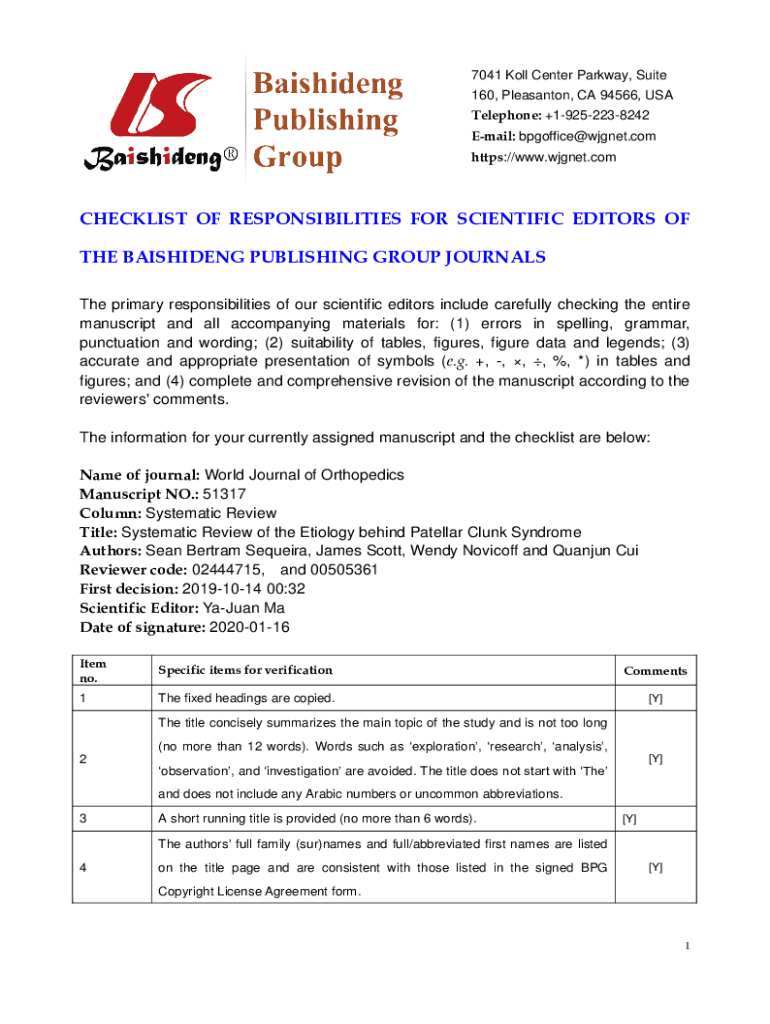 Baishideng®

Baishideng Publishing Group

7041 Koll Center Parkway, Suite 160, Pleasanton, CA 94566, USA
Telephone: +1-925-223-8242
E-mail: bpgoffice@wjgnet.com
https://www.wjgnet.com

CHECKLIST OF RESPONSIBILITIES FOR SCIENTIFIC EDITORS OF THE BAISHIDENG PUBLISHING GROUP JOURNALS

The primary responsibilities of our scientific editors include carefully checking the entire manuscript and all accompanying materials for: (1) errors in spelling, grammar, punctuation and wording; (2) suitability of tables, figures, figure data and legends; (3) accurate and appropriate presentation of symbols (e.g. +, -, ×, ÷, %, *) in tables and figures; and (4) complete and comprehensive revision of the manuscript according to the reviewers' comments.

The information for your currently assigned manuscript and the checklist are below:

Name of journal: World Journal of Orthopedics
Manuscript NO.: 51317
Column: Systematic Review
Title: Systematic Review of the Etiology behind Patellar Clunk Syndrome
Authors: Sean Bertram Sequeira, James Scott, Wendy Novicoff and Quanjun Cui
Reviewer code: 02444715, and 00505361
First decision: 2019-10-14 00:32
Scientific Editor: Ya-Juan Ma
Date of signature: 2020-01-16

| Item no. | Specific items for verification | Comments |
|---|---|---|
| 1 | The fixed headings are copied. | [Y] |
| 2 | The title concisely summarizes the main topic of the study and is not too long (no more than 12 words). Words such as 'exploration', 'research', 'analysis', 'observation', and 'investigation' are avoided. The title does not start with 'The' and does not include any Arabic numbers or uncommon abbreviations. | [Y] |
| 3 | A short running title is provided (no more than 6 words). | [Y] |
| 4 | The authors' full family (sur)names and full/abbreviated first names are listed on the title page and are consistent with those listed in the signed BPG Copyright License Agreement form. | [Y] |

1